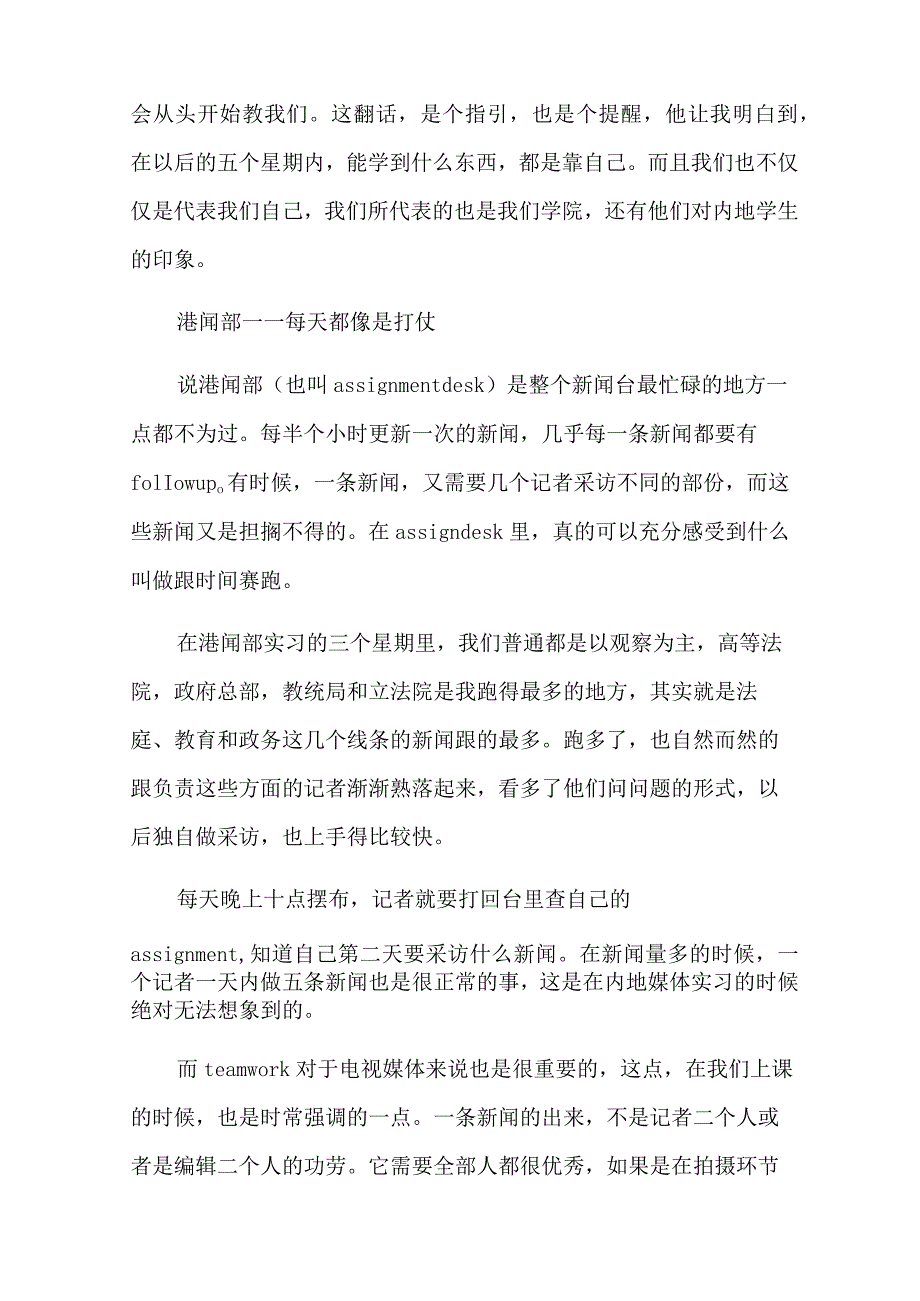 会从头开始教我们。这翻话，是个指引，也是个提醒，他让我明白到，在以后的五个星期内，能学到什么东西，都是靠自己。而且我们也不仅仅是代表我们自己，我们所代表的也是我们学院，还有他们对内地学生的印象。

港闻部一一每天都像是打仗

说港闻部（也叫 assignmentdesk）是整个新闻台最忙碌的地方一点都不为过。每半个小时更新一次的新闻，几乎每一条新闻都要有 folIowup。有时候，一条新闻，又需要几个记者采访不同的部份，而这些新闻又是担搁不得的。在 assigndesk 里，真的可以充分感受到什么叫做跟时间赛跑。

在港闻部实习的三个星期里，我们普通都是以观察为主，高等法院，政府总部，教统局和立法院是我跑得最多的地方，其实就是法庭、教育和政务这几个线条的新闻跟的最多。跑多了，也自然而然的跟负责这些方面的记者渐渐熟落起来，看多了他们问问题的形式，以后独自做采访，也上手得比较快。

每天晚上十点摆布，记者就要打回台里查自己的 assignment,知道自己第二天要采访什么新闻。在新闻量多的时候，一个记者一天内做五条新闻也是很正常的事，这是在内地媒体实习的时候绝对无法想象到的。

而 teamwork 对于电视媒体来说也是很重要的，这点，在我们上课的时候，也是时常强调的一点。一条新闻的出来，不是记者二个人或者是编辑二个人的功劳。它需要全部人都很优秀，如果是在拍摄环节